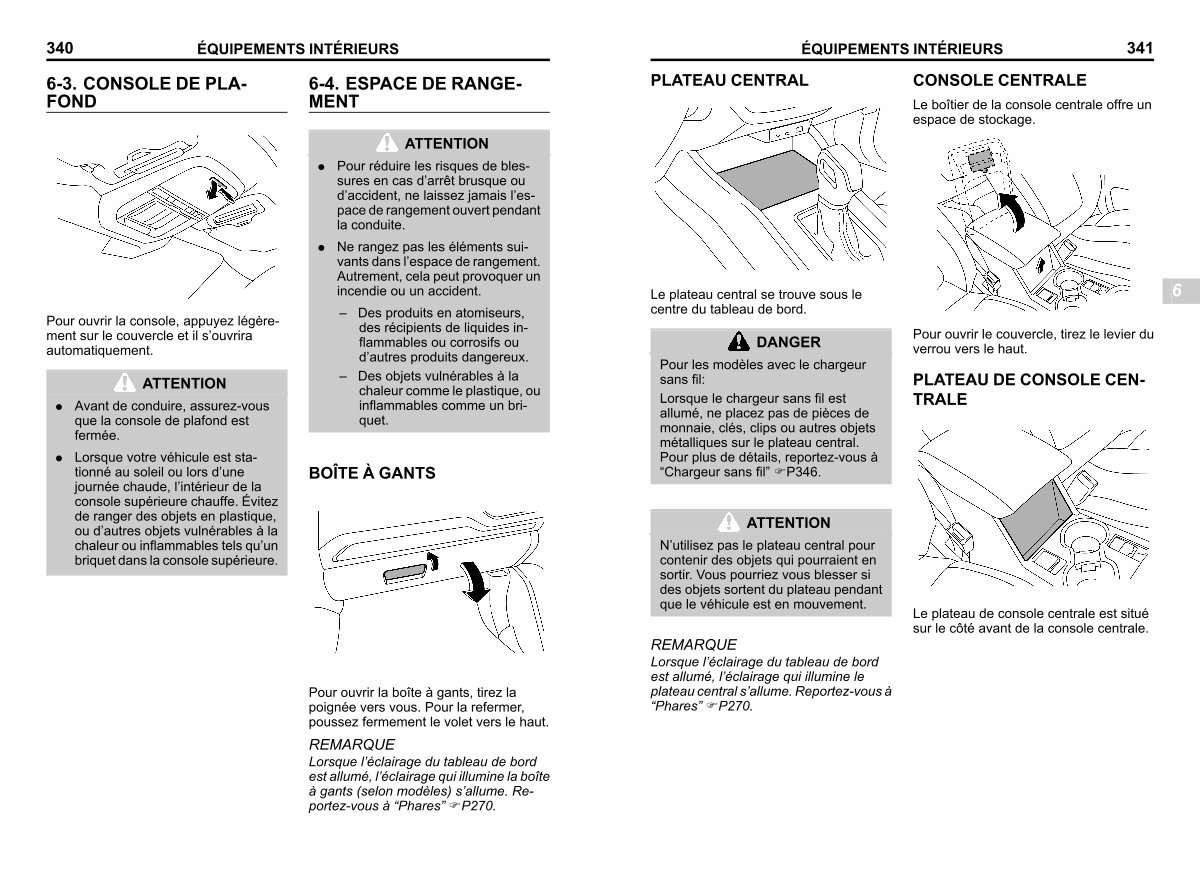 340 ÉQUIPEMENTS INTÉRIEURS

6-3. CONSOLE DE PLAFOND

Pour ouvrir la console, appuyez légèrement sur le couvercle et il s'ouvrira automatiquement.

ATTENTION

● Avant de conduire, assurez-vous que la console de plafond est fermée.

● Lorsque votre véhicule est stationné au soleil ou lors d'une journée chaude, l'intérieur de la console supérieure chauffe. Évitez de ranger des objets en plastique, ou d'autres objets vulnérables à la chaleur ou inflammables tels qu'un briquet dans la console supérieure.

6-4. ESPACE DE RANGEMENT

ATTENTION

● Pour réduire les risques de blessures en cas d'arrêt brusque ou d'accident, ne laissez jamais l'espace de rangement ouvert pendant la conduite.

● Ne rangez pas les éléments suivants dans l'espace de rangement. Autrement, cela peut provoquer un incendie ou un accident.

– Des produits en atomiseurs, des récipients de liquides inflammables ou corrosifs ou d'autres produits dangereux.

– Des objets vulnérables à la chaleur comme le plastique, ou inflammables comme un briquet.

BOÎTE À GANTS

Pour ouvrir la boîte à gants, tirez la poignée vers vous. Pour la refermer, poussez fermement le volet vers le haut.

REMARQUE
Lorsque l'éclairage du tableau de bord est allumé, l'éclairage qui illumine la boîte à gants (selon modèles) s'allume. Reportez-vous à "Phares" ☞P270.

ÉQUIPEMENTS INTÉRIEURS 341

PLATEAU CENTRAL

Le plateau central se trouve sous le centre du tableau de bord.

DANGER

Pour les modèles avec le chargeur sans fil:
Lorsque le chargeur sans fil est allumé, ne placez pas de pièces de monnaie, clés, clips ou autres objets métalliques sur le plateau central. Pour plus de détails, reportez-vous à "Chargeur sans fil" ☞P346.

ATTENTION

N'utilisez pas le plateau central pour contenir des objets qui pourraient en sortir. Vous pourriez vous blesser si des objets sortent du plateau pendant que le véhicule est en mouvement.

REMARQUE
Lorsque l'éclairage du tableau de bord est allumé, l'éclairage qui illumine le plateau central s'allume. Reportez-vous à "Phares" ☞P270.

CONSOLE CENTRALE

Le boîtier de la console centrale offre un espace de stockage.

Pour ouvrir le couvercle, tirez le levier du verrou vers le haut.

PLATEAU DE CONSOLE CENTRALE

Le plateau de console centrale est situé sur le côté avant de la console centrale.

6